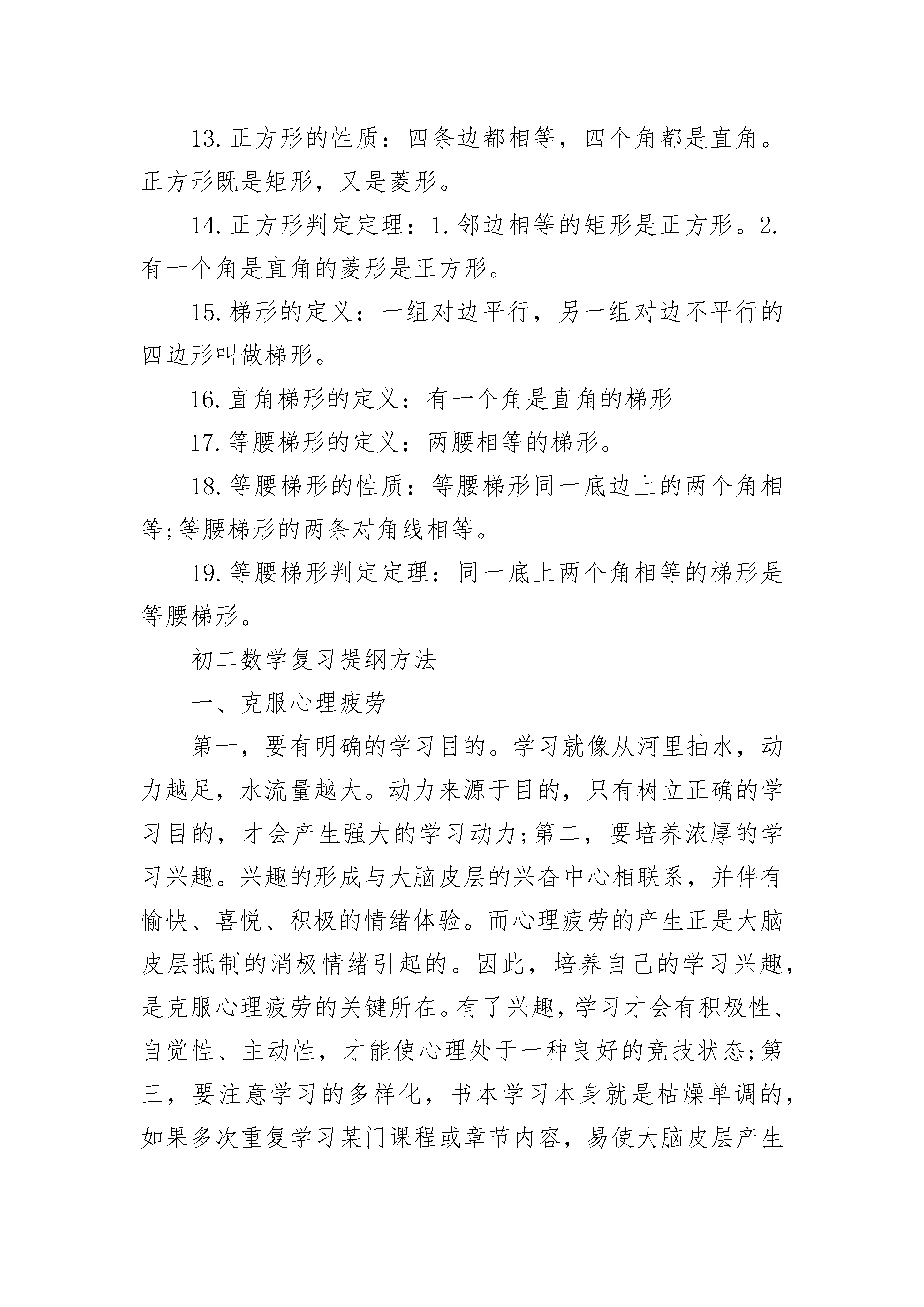 13.正方形的性质：四条边都相等，四个角都是直角。正方形既是矩形，又是菱形。

14.正方形判定定理：1.邻边相等的矩形是正方形。2.有一个角是直角的菱形是正方形。

15.梯形的定义：一组对边平行，另一组对边不平行的四边形叫做梯形。

16.直角梯形的定义：有一个角是直角的梯形

17.等腰梯形的定义：两腰相等的梯形。

18.等腰梯形的性质：等腰梯形同一底边上的两个角相等;等腰梯形的两条对角线相等。

19.等腰梯形判定定理：同一底上两个角相等的梯形是等腰梯形。

初二数学复习提纲方法

一、克服心理疲劳

第一，要有明确的学习目的。学习就像从河里抽水，动力越足，水流量越大。动力来源于目的，只有树立正确的学习目的，才会产生强大的学习动力;第二，要培养浓厚的学习兴趣。兴趣的形成与大脑皮层的兴奋中心相联系，并伴有愉快、喜悦、积极的情绪体验。而心理疲劳的产生正是大脑皮层抵制的消极情绪引起的。因此，培养自己的学习兴趣，是克服心理疲劳的关键所在。有了兴趣，学习才会有积极性、自觉性、主动性，才能使心理处于一种良好的竞技状态;第三，要注意学习的多样化，书本学习本身就是枯燥单调的，如果多次重复学习某门课程或章节内容，易使大脑皮层产生